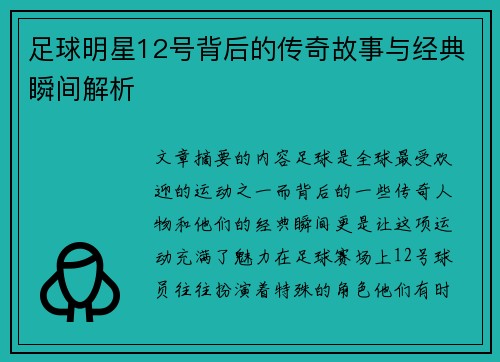 足球明星12号背后的传奇故事与经典瞬间解析

文章摘要的内容足球是全球最受欢迎的运动之一而背后的一些传奇人物和他们的经典瞬间更是让这项运动充满了魅力在足球赛场上12号球员往往扮演着特殊的角色他们有时